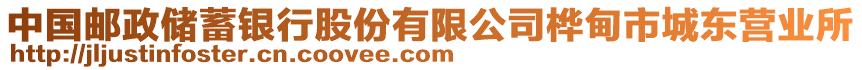 中国邮政储蓄银行股份有限公司桦甸市城东营业所
http://jljustinfoster.cn.coovee.com